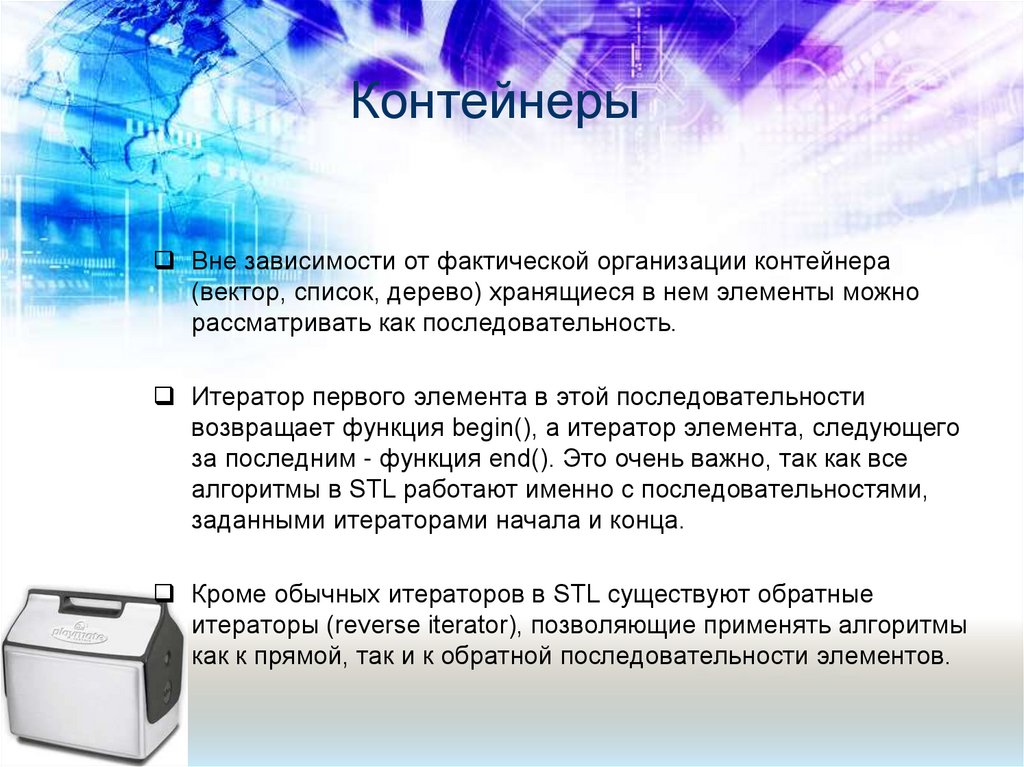 Контейнеры

❑ Вне зависимости от фактической организации контейнера (вектор, список, дерево) хранящиеся в нем элементы можно рассматривать как последовательность.

❑ Итератор первого элемента в этой последовательности возвращает функция begin(), а итератор элемента, следующего за последним - функция end(). Это очень важно, так как все алгоритмы в STL работают именно с последовательностями, заданными итераторами начала и конца.

❑ Кроме обычных итераторов в STL существуют обратные итераторы (reverse iterator), позволяющие применять алгоритмы как к прямой, так и к обратной последовательности элементов.

playmate